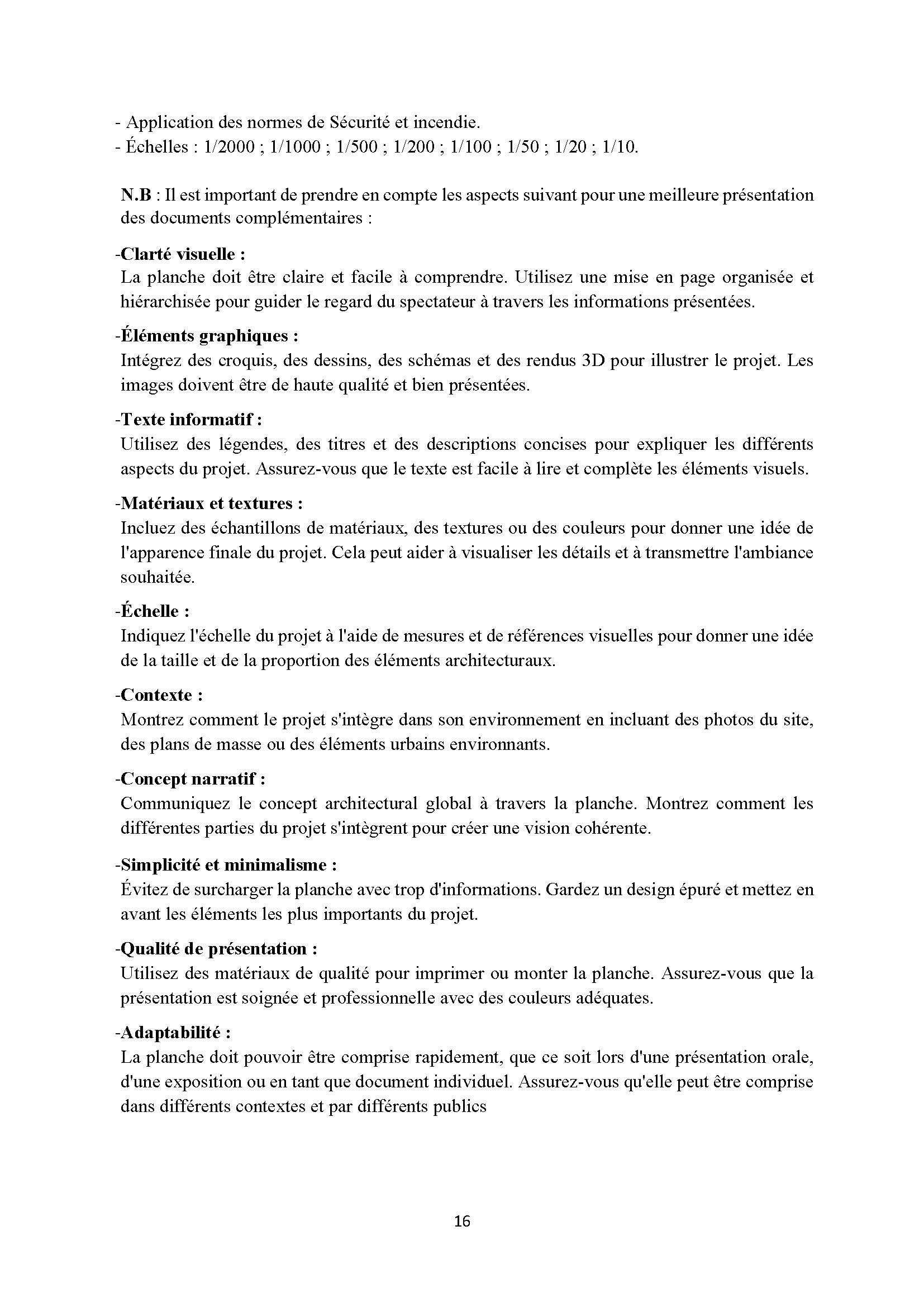 - Application des normes de Sécurité et incendie.
- Échelles : 1/2000 ; 1/1000 ; 1/500 ; 1/200 ; 1/100 ; 1/50 ; 1/20 ; 1/10.

N.B : Il est important de prendre en compte les aspects suivant pour une meilleure présentation des documents complémentaires :

-Clarté visuelle :
La planche doit être claire et facile à comprendre. Utilisez une mise en page organisée et hiérarchisée pour guider le regard du spectateur à travers les informations présentées.

-Éléments graphiques :
Intégrez des croquis, des dessins, des schémas et des rendus 3D pour illustrer le projet. Les images doivent être de haute qualité et bien présentées.

-Texte informatif :
Utilisez des légendes, des titres et des descriptions concises pour expliquer les différents aspects du projet. Assurez-vous que le texte est facile à lire et complète les éléments visuels.

-Matériaux et textures :
Incluez des échantillons de matériaux, des textures ou des couleurs pour donner une idée de l'apparence finale du projet. Cela peut aider à visualiser les détails et à transmettre l'ambiance souhaitée.

-Échelle :
Indiquez l'échelle du projet à l'aide de mesures et de références visuelles pour donner une idée de la taille et de la proportion des éléments architecturaux.

-Contexte :
Montrez comment le projet s'intègre dans son environnement en incluant des photos du site, des plans de masse ou des éléments urbains environnants.

-Concept narratif :
Communiquez le concept architectural global à travers la planche. Montrez comment les différentes parties du projet s'intègrent pour créer une vision cohérente.

-Simplicité et minimalisme :
Évitez de surcharger la planche avec trop d'informations. Gardez un design épuré et mettez en avant les éléments les plus importants du projet.

-Qualité de présentation :
Utilisez des matériaux de qualité pour imprimer ou monter la planche. Assurez-vous que la présentation est soignée et professionnelle avec des couleurs adéquates.

-Adaptabilité :
La planche doit pouvoir être comprise rapidement, que ce soit lors d'une présentation orale, d'une exposition ou en tant que document individuel. Assurez-vous qu'elle peut être comprise dans différents contextes et par différents publics

16